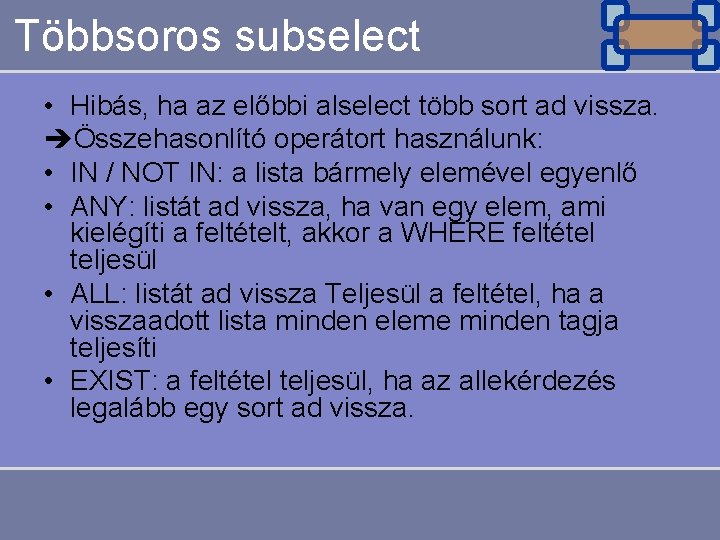 Többsoros subselect

• Hibás, ha az előbbi alselect több sort ad vissza.
➔Összehasonlító operátort használunk:
• IN / NOT IN: a lista bármely elemével egyenlő
• ANY: listát ad vissza, ha van egy elem, ami kielégíti a feltételt, akkor a WHERE feltétel teljesül
• ALL: listát ad vissza Teljesül a feltétel, ha a visszaadott lista minden eleme minden tagja teljesíti
• EXIST: a feltétel teljesül, ha az allekérdezés legalább egy sort ad vissza.